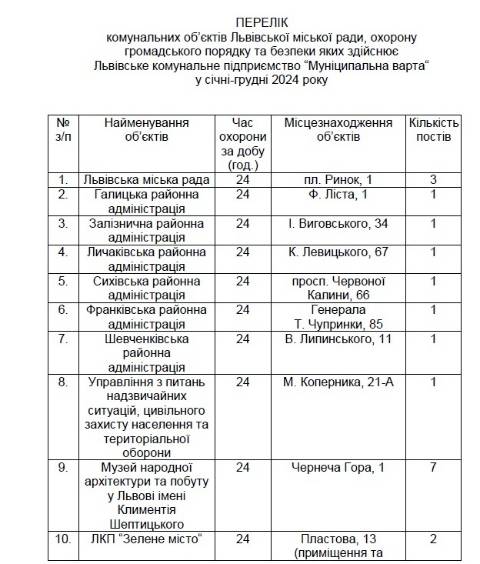 ПЕРЕЛІК
комунальних об'єктів Львівської міської ради, охорону громадського порядку та безпеки яких здійснює Львівське комунальне підприємство "Муніципальна варта" у січні-грудні 2024 року

| № з/п | Найменування об'єктів | Час охорони за добу (год.) | Місцезнаходження об'єктів | Кількість постів |
|---|---|---|---|---|
| 1. | Львівська міська рада | 24 | пл. Ринок, 1 | 3 |
| 2. | Галицька районна адміністрація | 24 | Ф. Ліста, 1 | 1 |
| 3. | Залізнична районна адміністрація | 24 | І. Виговського, 34 | 1 |
| 4. | Личаківська районна адміністрація | 24 | К. Левицького, 67 | 1 |
| 5. | Сихівська районна адміністрація | 24 | просп. Червоної Калини, 66 | 1 |
| 6. | Франківська районна адміністрація | 24 | Генерала Т. Чупринки, 85 | 1 |
| 7. | Шевченківська районна адміністрація | 24 | В. Липинського, 11 | 1 |
| 8. | Управління з питань надзвичайних ситуацій, цивільного захисту населення та територіальної оборони | 24 | М. Коперника, 21-А | 1 |
| 9. | Музей народної архітектури та побуту у Львові імені Климентія Шептицького | 24 | Чернеча Гора, 1 | 7 |
| 10. | ЛКП "Зелене місто" | 24 | Пластова, 13 (приміщення та | 2 |